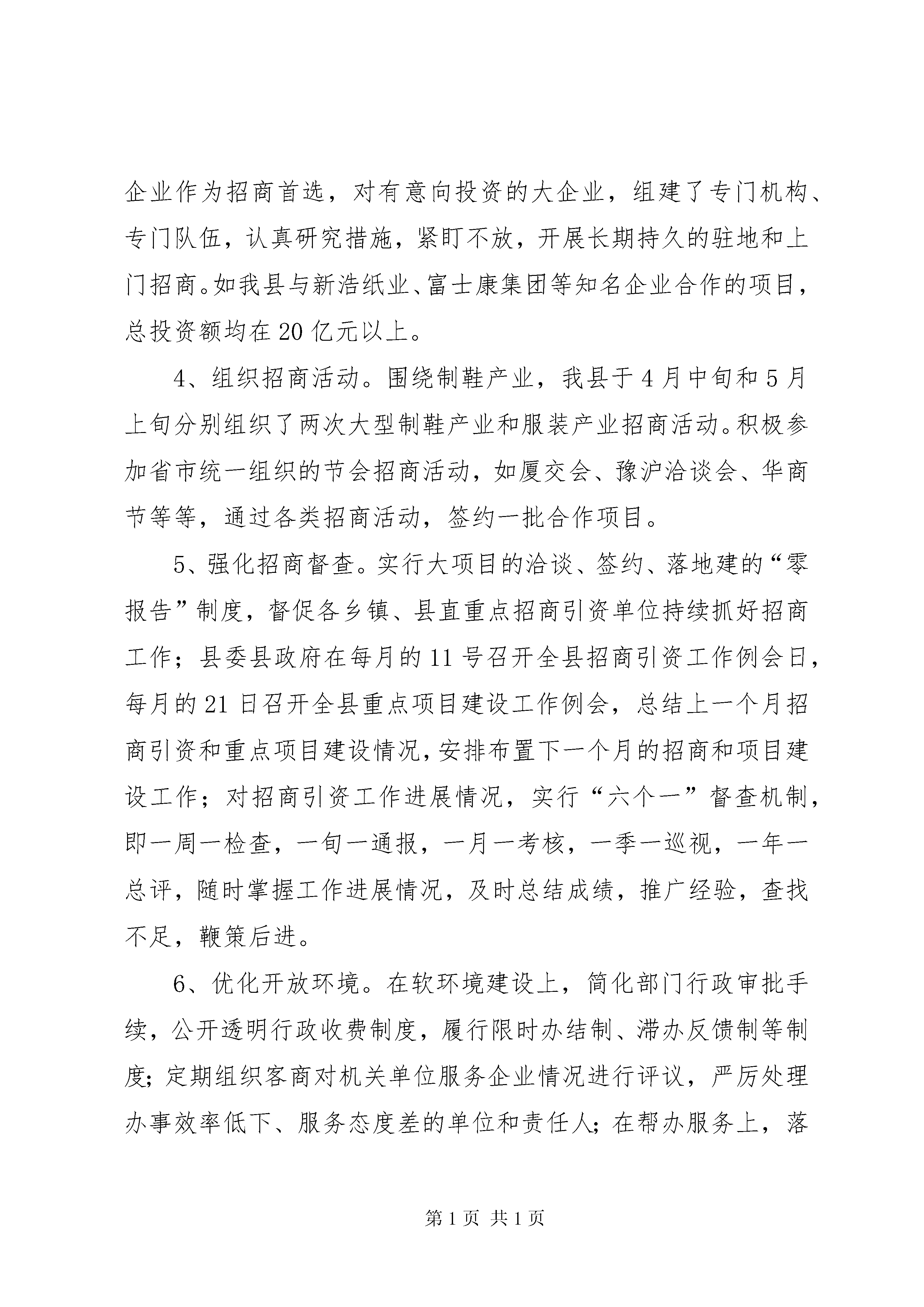 企业作为招商首选，对有意向投资的大企业，组建了专门机构、专门队伍，认真研究措施，紧盯不放，开展长期持久的驻地和上门招商。如我县与新浩纸业、富士康集团等知名企业合作的项目，总投资额均在20亿元以上。

4、组织招商活动。围绕制鞋产业，我县于4月中旬和5月上旬分别组织了两次大型制鞋产业和服装产业招商活动。积极参加省市统一组织的节会招商活动，如厦交会、豫沪洽谈会、华商节等等，通过各类招商活动，签约一批合作项目。

5、强化招商督查。实行大项目的洽谈、签约、落地建的“零报告”制度，督促各乡镇、县直重点招商引资单位持续抓好招商工作；县委县政府在每月的11号召开全县招商引资工作例会日，每月的21日召开全县重点项目建设工作例会，总结上一个月招商引资和重点项目建设情况，安排布置下一个月的招商和项目建设工作；对招商引资工作进展情况，实行“六个一”督查机制，即一周一检查，一旬一通报，一月一考核，一季一巡视，一年一总评，随时掌握工作进展情况，及时总结成绩，推广经验，查找不足，鞭策后进。

6、优化开放环境。在软环境建设上，简化部门行政审批手续，公开透明行政收费制度，履行限时办结制、滞办反馈制等制度；定期组织客商对机关单位服务企业情况进行评议，严厉处理办事效率低下、服务态度差的单位和责任人；在帮办服务上，落

第1页 共1页